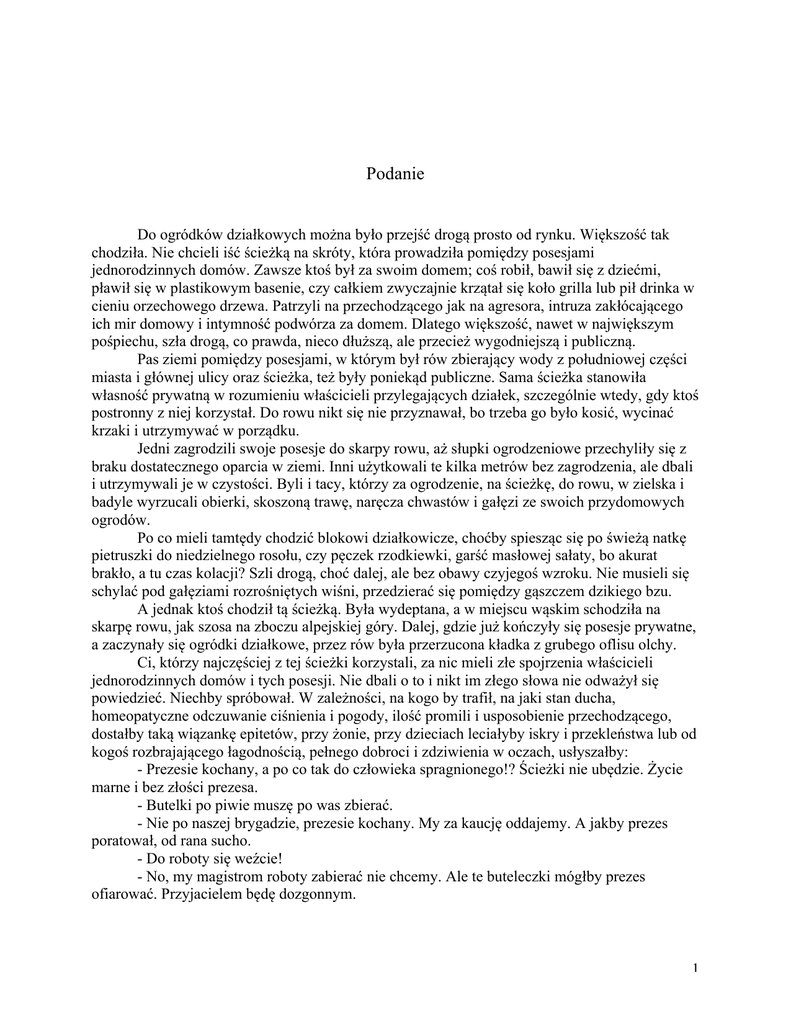 Podanie

Do ogródków działkowych można było przejść drogą prosto od rynku. Większość tak chodziła. Nie chcieli iść ścieżką na skróty, która prowadziła pomiędzy posesjami jednorodzinnych domów. Zawsze ktoś był za swoim domem; coś robił, bawił się z dziećmi, pławił się w plastikowym basenie, czy całkiem zwyczajnie krzątał się koło grilla lub pił drinka w cieniu orzechowego drzewa. Patrzyli na przechodzącego jak na agresora, intruza zakłócającego ich mir domowy i intymność podwórza za domem. Dlatego większość, nawet w największym pośpiechu, szła drogą, co prawda, nieco dłuższą, ale przecież wygodniejszą i publiczną.

Pas ziemi pomiędzy posesjami, w którym był rów zbierający wody z południowej części miasta i głównej ulicy oraz ścieżka, też były poniekąd publiczne. Sama ścieżka stanowiła własność prywatną w rozumieniu właścicieli przylegających działek, szczególnie wtedy, gdy ktoś postronny z niej korzystał. Do rowu nikt się nie przyznawał, bo trzeba go było kosić, wycinać krzaki i utrzymywać w porządku.

Jedni zagrodzili swoje posesje do skarpy rowu, aż słupki ogrodzeniowe przechyliły się z braku dostatecznego oparcia w ziemi. Inni użytkowali te kilka metrów bez zagrodzenia, ale dbali i utrzymywali je w czystości. Byli i tacy, którzy za ogrodzenie, na ścieżkę, do rowu, w zielska i badyle wyrzucali obierki, skoszoną trawę, naręcza chwastów i gałęzi ze swoich przydomowych ogrodów.

Po co mieli tamtędy chodzić blokowi działkowicze, choćby spiesząc się po świeżą natkę pietruszki do niedzielnego rosołu, czy pęczek rzodkiewki, garść masłowej sałaty, bo akurat brakło, a tu czas kolacji? Szli drogą, choć dalej, ale bez obawy czyjegoś wzroku. Nie musieli się schylać pod gałęziami rozrośniętych wiśni, przedzierać się pomiędzy gąszczem dzikiego bzu.

A jednak ktoś chodził tą ścieżką. Była wydeptana, a w miejscu wąskim schodziła na skarpę rowu, jak szosa na zboczu alpejskiej góry. Dalej, gdzie już kończyły się posesje prywatne, a zaczynały się ogródki działkowe, przez rów była przerzucona kładka z grubego oflisu olchy.

Ci, którzy najczęściej z tej ścieżki korzystali, za nic mieli złe spojrzenia właścicieli jednorodzinnych domów i tych posesji. Nie dbali o to i nikt im złego słowa nie odważył się powiedzieć. Niechby spróbował. W zależności, na kogo by trafił, na jaki stan ducha, homeopatyczne odczuwanie ciśnienia i pogody, ilość promili i usposobienie przechodzącego, dostałby taką wiązankę epitetów, przy żonie, przy dzieciach leciałyby iskry i przekleństwa lub od kogoś rozbrajającego łagodnością, pełnego dobroci i zdziwienia w oczach, usłyszałby:

- Prezesie kochany, a po co tak do człowieka spragnionego!? Ścieżki nie ubędzie. Życie marne i bez złości prezesa.

- Butelki po piwie muszę po was zbierać.

- Nie po naszej brygadzie, prezesie kochany. My za kaucję oddajemy. A jakby prezes poratował, od rana sucho.

- Do roboty się weźcie!

- No, my magistrom roboty zabierać nie chcemy. Ale te buteleczki mógłby prezes ofiarować. Przyjacielem będę dozgonnym.

1